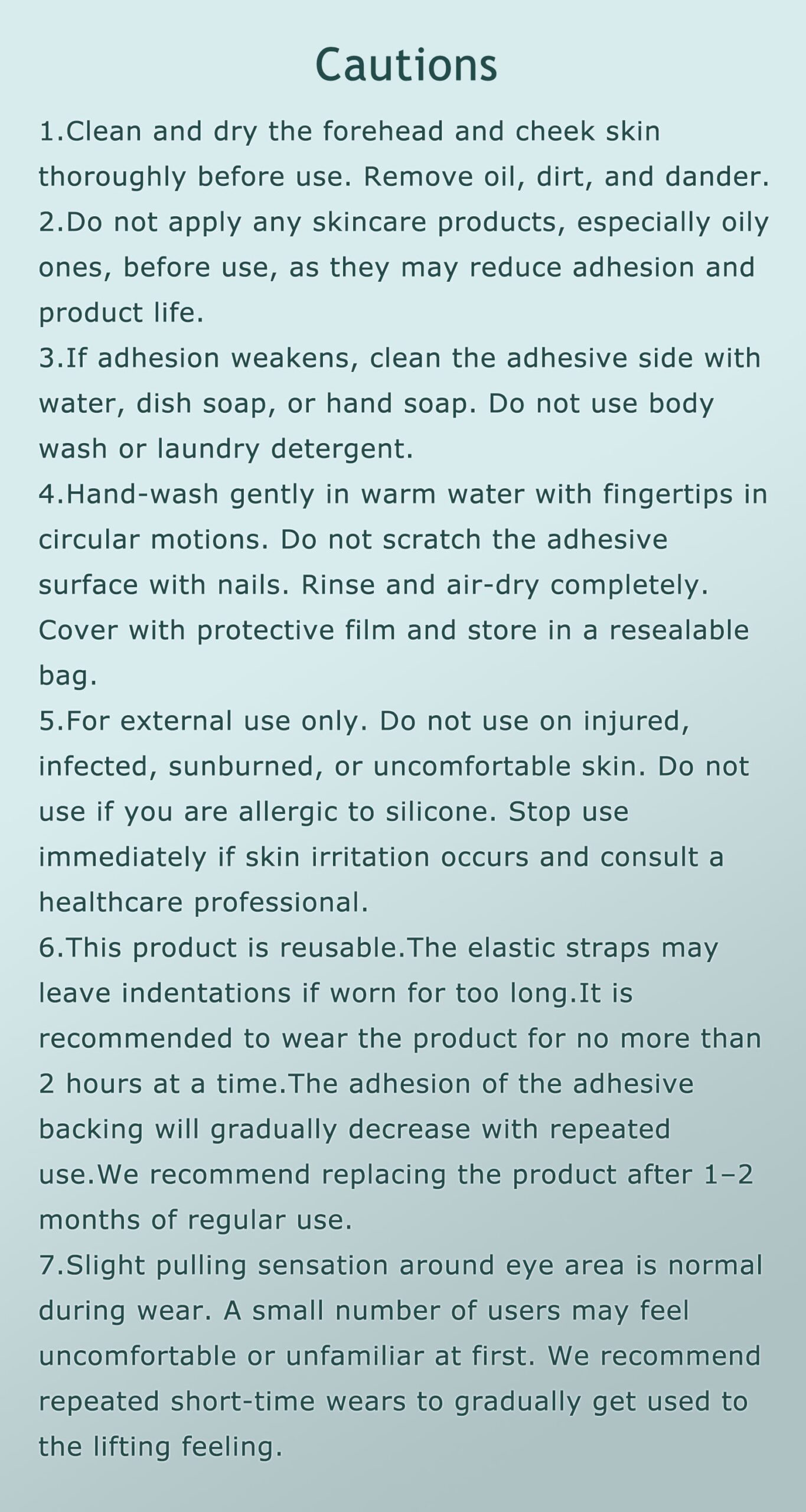 Cautions

1.Clean and dry the forehead and cheek skin thoroughly before use. Remove oil, dirt, and dander.

2.Do not apply any skincare products, especially oily ones, before use, as they may reduce adhesion and product life.

3.If adhesion weakens, clean the adhesive side with water, dish soap, or hand soap. Do not use body wash or laundry detergent.

4.Hand-wash gently in warm water with fingertips in circular motions. Do not scratch the adhesive surface with nails. Rinse and air-dry completely. Cover with protective film and store in a resealable bag.

5.For external use only. Do not use on injured, infected, sunburned, or uncomfortable skin. Do not use if you are allergic to silicone. Stop use immediately if skin irritation occurs and consult a healthcare professional.

6.This product is reusable.The elastic straps may leave indentations if worn for too long.It is recommended to wear the product for no more than 2 hours at a time.The adhesion of the adhesive backing will gradually decrease with repeated use.We recommend replacing the product after 1–2 months of regular use.

7.Slight pulling sensation around eye area is normal during wear. A small number of users may feel uncomfortable or unfamiliar at first. We recommend repeated short-time wears to gradually get used to the lifting feeling.